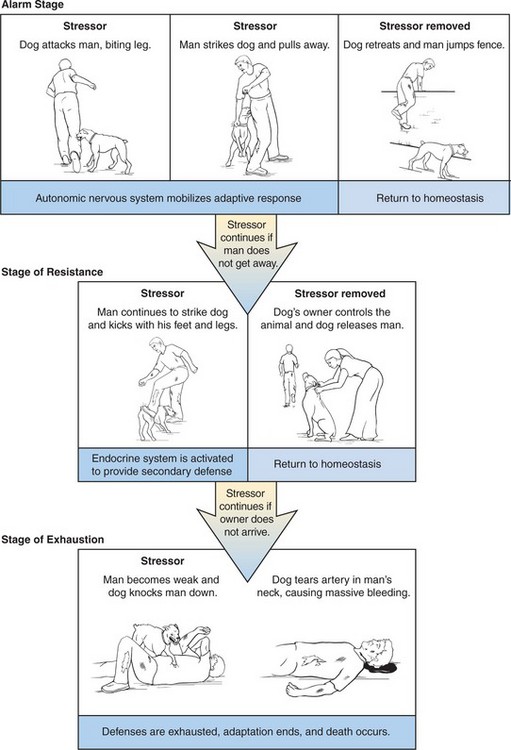 Alarm Stage

Stressor
Dog attacks man, biting leg.

Stressor
Man strikes dog and pulls away.

Stressor removed
Dog retreats and man jumps fence.

Autonomic nervous system mobilizes adaptive response

Return to homeostasis

Stressor continues if man does not get away.

Stage of Resistance

Stressor
Man continues to strike dog and kicks with his feet and legs.

Stressor removed
Dog's owner controls the animal and dog releases man.

Endocrine system is activated to provide secondary defense

Return to homeostasis

Stressor continues if owner does not arrive.

Stage of Exhaustion

Stressor
Man becomes weak and dog knocks man down.

Dog tears artery in man's neck, causing massive bleeding.

Defenses are exhausted, adaptation ends, and death occurs.